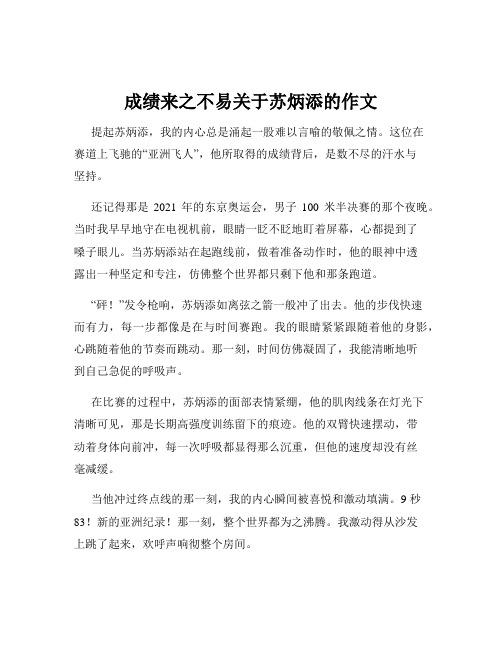 成绩来之不易关于苏炳添的作文

提起苏炳添，我的内心总是涌起一股难以言喻的敬佩之情。这位在赛道上飞驰的“亚洲飞人”，他所取得的成绩背后，是数不尽的汗水与坚持。

还记得那是 2021 年的东京奥运会，男子 100 米半决赛的那个夜晚。当时我早早地守在电视机前，眼睛一眨不眨地盯着屏幕，心都提到了嗓子眼儿。当苏炳添站在起跑线前，做着准备动作时，他的眼神中透露出一种坚定和专注，仿佛整个世界都只剩下他和那条跑道。

“砰！”发令枪响，苏炳添如离弦之箭一般冲了出去。他的步伐快速而有力，每一步都像是在与时间赛跑。我的眼睛紧紧跟随着他的身影，心跳随着他的节奏而跳动。那一刻，时间仿佛凝固了，我能清晰地听到自己急促的呼吸声。

在比赛的过程中，苏炳添的面部表情紧绷，他的肌肉线条在灯光下清晰可见，那是长期高强度训练留下的痕迹。他的双臂快速摆动，带动着身体向前冲，每一次呼吸都显得那么沉重，但他的速度却没有丝毫减缓。

当他冲过终点线的那一刻，我的内心瞬间被喜悦和激动填满。9 秒 83！新的亚洲纪录！那一刻，整个世界都为之沸腾。我激动得从沙发上跳了起来，欢呼声响彻整个房间。